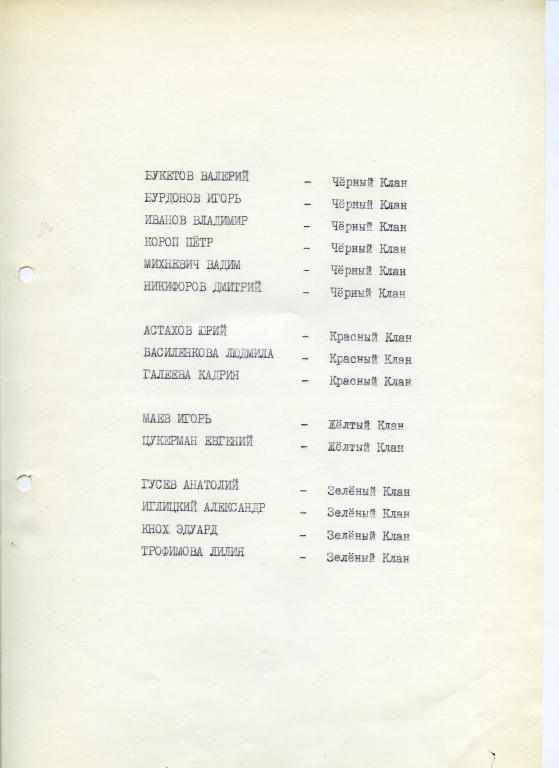 БУКЕТОВ ВАЛЕРИЙ - Чёрный Клан
БУРДОНОВ ИГОРЬ - Чёрный Клан
ИВАНОВ ВЛАДИМИР - Чёрный Клан
КОРОП ПЁТР - Чёрный Клан
МИХНЕВИЧ ВАДИМ - Чёрный Клан
НИКИФОРОВ ДМИТРИЙ - Чёрный Клан

АСТАХОВ ЮРИЙ - Красный Клан
ВАСИЛЕНКОВА ЛЮДМИЛА - Красный Клан
ГАЛЕЕВА КАДРИЯ - Красный Клан

МАЕВ ИГОРЬ - Жёлтый Клан
ЦУКЕРМАН ЕВГЕНИЙ - Жёлтый Клан

ГУСЕВ АНАТОЛИЙ - Зелёный Клан
ИГЛИЦКИЙ АЛЕКСАНДР - Зелёный Клан
КНОХ ЭДУАРД - Зелёный Клан
ТРОФИМОВА ЛИЛИЯ - Зелёный Клан